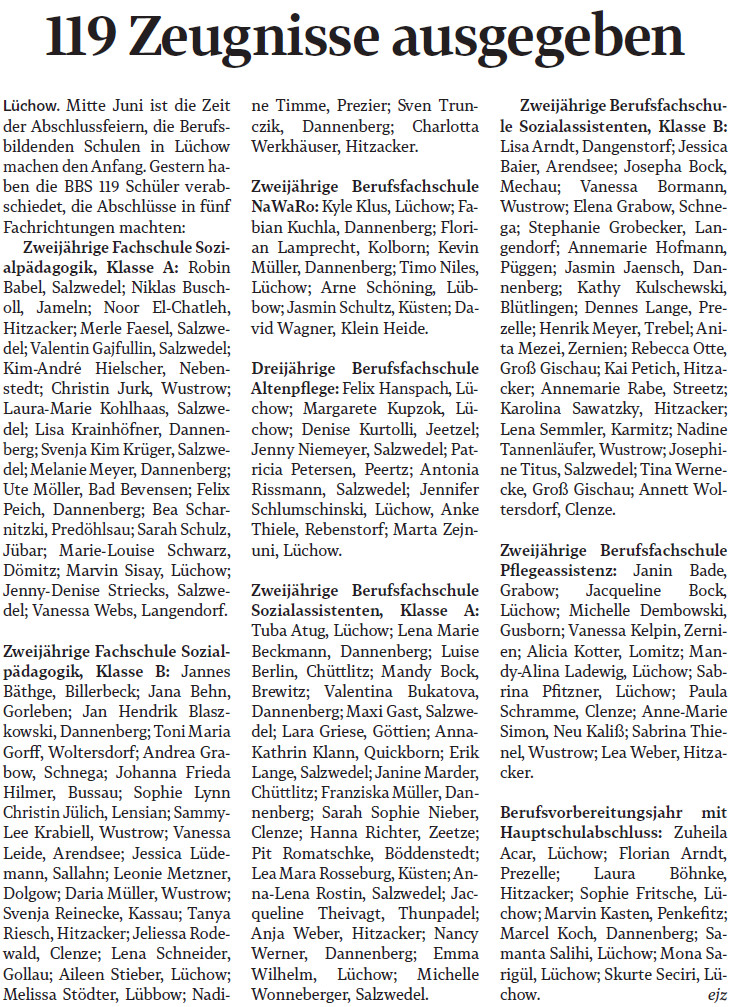 119 Zeugnisse ausgegeben

Lüchow. Mitte Juni ist die Zeit der Abschlussfeiern, die Berufsbildenden Schulen in Lüchow machen den Anfang. Gestern haben die BBS 119 Schüler verabschiedet, die Abschlüsse in fünf Fachrichtungen machten:

Zweijährige Fachschule Sozialpädagogik, Klasse A: Robin Babel, Salzwedel; Niklas Buscholl, Jameln; Noor El-Chatleh, Hitzacker; Merle Faesel, Salzwedel; Valentin Gajfullin, Salzwedel; Kim-André Hielscher, Nebenstedt; Christin Jurk, Wustrow; Laura-Marie Kohlhaas, Salzwedel; Lisa Krainhöfner, Dannenberg; Svenja Kim Krüger, Salzwedel; Melanie Meyer, Dannenberg; Ute Möller, Bad Bevensen; Felix Peich, Dannenberg; Bea Scharnitzki, Predöhlsau; Sarah Schulz, Jübar; Marie-Louise Schwarz, Dömitz; Marvin Sisay, Lüchow; Jenny-Denise Striecks, Salzwedel; Vanessa Webs, Langendorf.

Zweijährige Fachschule Sozialpädagogik, Klasse B: Jannes Bäthge, Billerbeck; Jana Behn, Gorleben; Jan Hendrik Blaszkowski, Dannenberg; Toni Maria Gorff, Woltersdorf; Andrea Grabow, Schnega; Johanna Frieda Hilmer, Bussau; Sophie Lynn Christin Jülich, Lensian; Sammy-Lee Krabiell, Wustrow; Vanessa Leide, Arendsee; Jessica Lüdemann, Sallahn; Leonie Metzner, Dolgow; Daria Müller, Wustrow; Svenja Reinecke, Kassau; Tanya Riesch, Hitzacker; Jeliessa Rodewald, Clenze; Lena Schneider, Gollau; Aileen Stieber, Lüchow; Melissa Stödter, Lübbow; Nadine Timme, Prezier; Sven Trunczik, Dannenberg; Charlotta Werkhäuser, Hitzacker.

Zweijährige Berufsfachschule NaWaRo: Kyle Klus, Lüchow; Fabian Kuchla, Dannenberg; Florian Lamprecht, Kolborn; Kevin Müller, Dannenberg; Timo Niles, Lüchow; Arne Schöning, Lübbow; Jasmin Schultz, Küsten; David Wagner, Klein Heide.

Dreijährige Berufsfachschule Altenpflege: Felix Hanspach, Lüchow; Margarete Kupzok, Lüchow; Denise Kurtolli, Jeetzel; Jenny Niemeyer, Salzwedel; Patricia Petersen, Peertz; Antonia Rissmann, Salzwedel; Jennifer Schlumschinski, Lüchow, Anke Thiele, Rebenstorf; Marta Zejnuni, Lüchow.

Zweijährige Berufsfachschule Sozialassistenten, Klasse A: Tuba Atug, Lüchow; Lena Marie Beckmann, Dannenberg; Luise Berlin, Chüttlitz; Mandy Bock, Brewitz; Valentina Bukatova, Dannenberg; Maxi Gast, Salzwedel; Lara Griese, Göttien; Anna-Kathrin Klann, Quickborn; Erik Lange, Salzwedel; Janine Marder, Chüttlitz; Franziska Müller, Dannenberg; Sarah Sophie Nieber, Clenze; Hanna Richter, Zeetze; Pit Romatschke, Böddenstedt; Lea Mara Rosseburg, Küsten; Anna-Lena Rostin, Salzwedel; Jacqueline Theivagt, Thunpadel; Anja Weber, Hitzacker; Nancy Werner, Dannenberg; Emma Wilhelm, Lüchow; Michelle Wonneberger, Salzwedel.

Zweijährige Berufsfachschule Sozialassistenten, Klasse B: Lisa Arndt, Dangenstorf; Jessica Baier, Arendsee; Josepha Bock, Mechau; Vanessa Bormann, Wustrow; Elena Grabow, Schnega; Stephanie Grobecker, Langendorf; Annemarie Hofmann, Püggen; Jasmin Jaensch, Dannenberg; Kathy Kulschewski, Blütlingen; Dennes Lange, Prezelle; Henrik Meyer, Trebel; Anita Mezei, Zernien; Rebecca Otte, Groß Gischau; Kai Petich, Hitzacker; Annemarie Rabe, Streetz; Karolina Sawatzky, Hitzacker; Lena Semmler, Karmitz; Nadine Tannenläufer, Wustrow; Josephine Titus, Salzwedel; Tina Wernecke, Groß Gischau; Annett Woltersdorf, Clenze.

Zweijährige Berufsfachschule Pflegeassistenz: Janin Bade, Grabow; Jacqueline Bock, Lüchow; Michelle Dembowski, Gusborn; Vanessa Kelpin, Zernien; Alicia Kotter, Lomitz; Mandy-Alina Ladewig, Lüchow; Sabrina Pfitzner, Lüchow; Paula Schramme, Clenze; Anne-Marie Simon, Neu Kaliß; Sabrina Thienel, Wustrow; Lea Weber, Hitzacker.

Berufsvorbereitungsjahr mit Hauptschulabschluss: Zuheila Acar, Lüchow; Florian Arndt, Prezelle; Laura Böhnke, Hitzacker; Sophie Fritsche, Lüchow; Marvin Kasten, Penkefitz; Marcel Koch, Dannenberg; Samanta Salihi, Lüchow; Mona Sarigül, Lüchow; Skurte Seciri, Lüchow. ejz